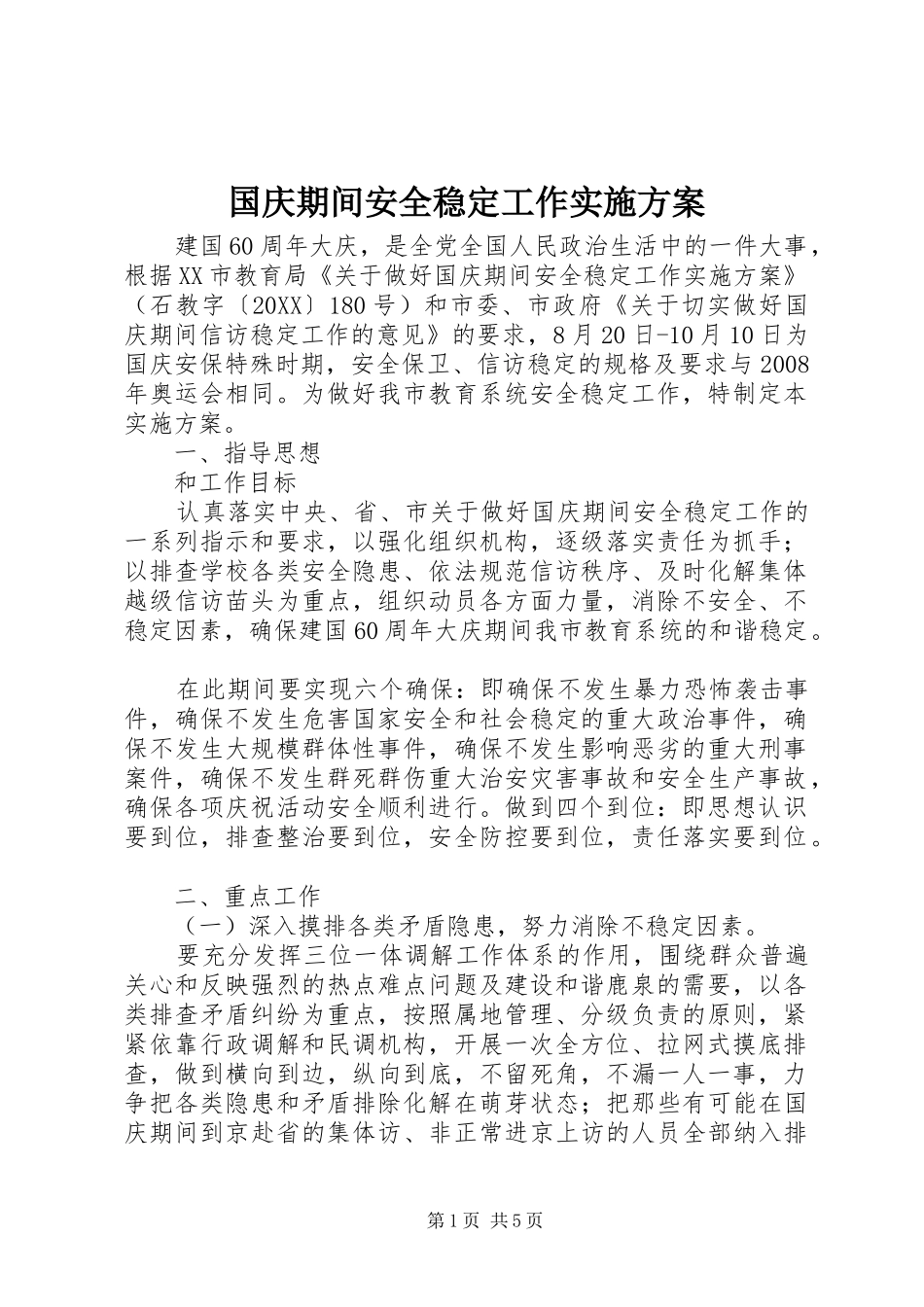 国庆期间安全稳定工作实施方案

建国60周年大庆，是全党全国人民政治生活中的一件大事，根据XX市教育局《关于做好国庆期间安全稳定工作实施方案》（石教字〔20XX〕180号）和市委、市政府《关于切实做好国庆期间信访稳定工作的意见》的要求，8月20日-10月10日为国庆安保特殊时期，安全保卫、信访稳定的规格及要求与2008年奥运会相同。为做好我市教育系统安全稳定工作，特制定本实施方案。

一、指导思想

和工作目标

认真落实中央、省、市关于做好国庆期间安全稳定工作的一系列指示和要求，以强化组织机构，逐级落实责任为抓手；以排查学校各类安全隐患、依法规范信访秩序、及时化解集体越级信访苗头为重点，组织动员各方面力量，消除不安全、不稳定因素，确保建国60周年大庆期间我市教育系统的和谐稳定。

在此期间要实现六个确保：即确保不发生暴力恐怖袭击事件，确保不发生危害国家安全和社会稳定的重大政治事件，确保不发生大规模群体性事件，确保不发生影响恶劣的重大刑事案件，确保不发生群死群伤重大治安灾害事故和安全生产事故，确保各项庆祝活动安全顺利进行。做到四个到位：即思想认识要到位，排查整治要到位，安全防控要到位，责任落实要到位。

二、重点工作

（一）深入摸排各类矛盾隐患，努力消除不稳定因素。

要充分发挥三位一体调解工作体系的作用，围绕群众普遍关心和反映强烈的热点难点问题及建设和谐鹿泉的需要，以各类排查矛盾纠纷为重点，按照属地管理、分级负责的原则，紧紧依靠行政调解和民调机构，开展一次全方位、拉网式摸底排查，做到横向到边，纵向到底，不留死角，不漏一人一事，力争把各类隐患和矛盾排除化解在萌芽状态；把那些有可能在国庆期间到京赴省的集体访、非正常进京上访的人员全部纳入排

第1页 共5页